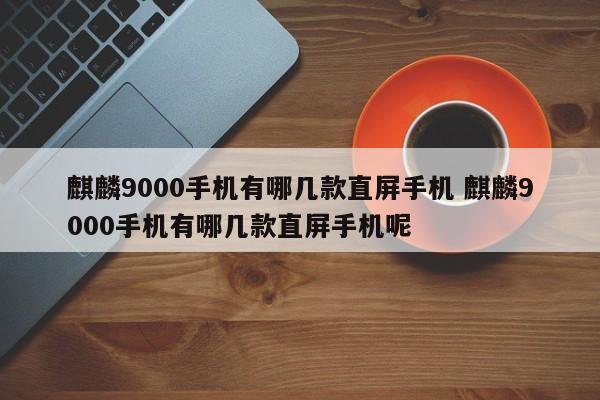 麒麟9000手机有哪几款直屏手机 麒麟9000手机有哪几款直屏手机呢